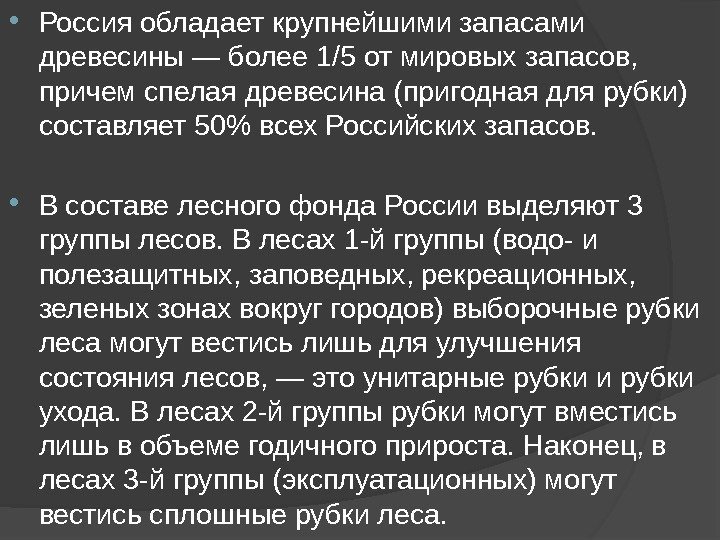 • Россия обладает крупнейшими запасами древесины — более 1/5 от мировых запасов, причем спелая древесина (пригодная для рубки) составляет 50% всех Российских запасов.

• В составе лесного фонда России выделяют 3 группы лесов. В лесах 1-й группы (водо- и полезащитных, заповедных, рекреационных, зеленых зонах вокруг городов) выборочные рубки леса могут вестись лишь для улучшения состояния лесов, — это унитарные рубки и рубки ухода. В лесах 2-й группы рубки могут вместись лишь в объеме годичного прироста. Наконец, в лесах 3-й группы (эксплуатационных) могут вестись сплошные рубки леса.